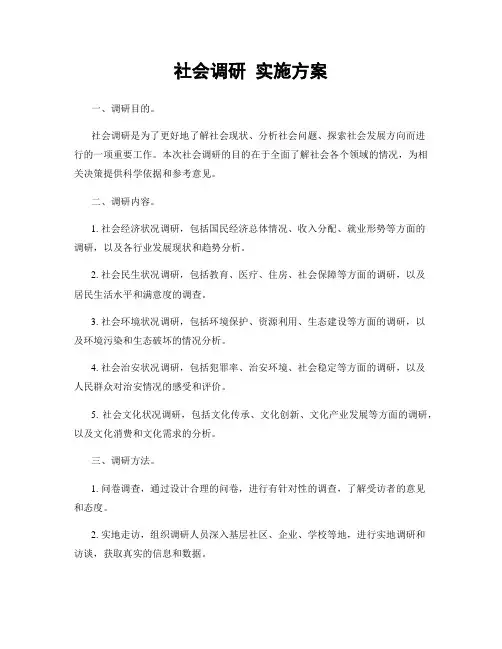 社会调研 实施方案

一、调研目的。

社会调研是为了更好地了解社会现状、分析社会问题、探索社会发展方向而进行的一项重要工作。本次社会调研的目的在于全面了解社会各个领域的情况，为相关决策提供科学依据和参考意见。

二、调研内容。

1. 社会经济状况调研，包括国民经济总体情况、收入分配、就业形势等方面的调研，以及各行业发展现状和趋势分析。

2. 社会民生状况调研，包括教育、医疗、住房、社会保障等方面的调研，以及居民生活水平和满意度的调查。

3. 社会环境状况调研，包括环境保护、资源利用、生态建设等方面的调研，以及环境污染和生态破坏的情况分析。

4. 社会治安状况调研，包括犯罪率、治安环境、社会稳定等方面的调研，以及人民群众对治安情况的感受和评价。

5. 社会文化状况调研，包括文化传承、文化创新、文化产业发展等方面的调研，以及文化消费和文化需求的分析。

三、调研方法。

1. 问卷调查，通过设计合理的问卷，进行有针对性的调查，了解受访者的意见和态度。

2. 实地走访，组织调研人员深入基层社区、企业、学校等地，进行实地调研和访谈，获取真实的信息和数据。